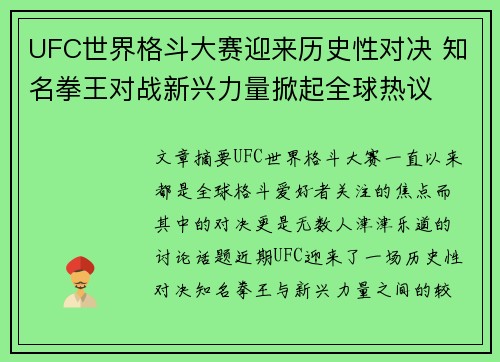 UFC世界格斗大赛迎来历史性对决 知名拳王对战新兴力量掀起全球热议

文章摘要UFC世界格斗大赛一直以来都是全球格斗爱好者关注的焦点而其中的对决更是无数人津津乐道的讨论话题近期UFC迎来了一场历史性对决知名拳王与新兴力量之间的较